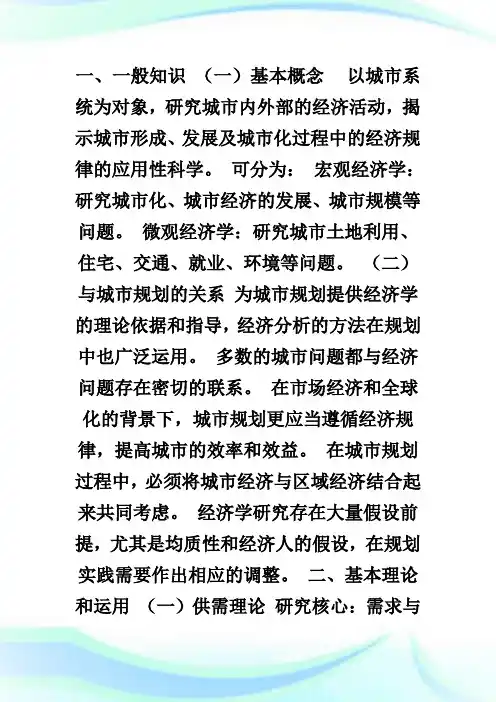 一、一般知识 （一）基本概念 以城市系统为对象，研究城市内外部的经济活动，揭示城市形成、发展及城市化过程中的经济规律的应用性科学。 可分为： 宏观经济学：研究城市化、城市经济的发展、城市规模等问题。 微观经济学：研究城市土地利用、住宅、交通、就业、环境等问题。 （二）与城市规划的关系 为城市规划提供经济学的理论依据和指导，经济分析的方法在规划中也广泛运用。 多数的城市问题都与经济问题存在密切的联系。 在市场经济和全球化的背景下，城市规划更应当遵循经济规律，提高城市的效率和效益。 在城市规划过程中，必须将城市经济与区域经济结合起来共同考虑。 经济学研究存在大量假设前提，尤其是均质性和经济人的假设，在规划实践需要作出相应的调整。 二、基本理论和运用 （一）供需理论 研究核心：需求与